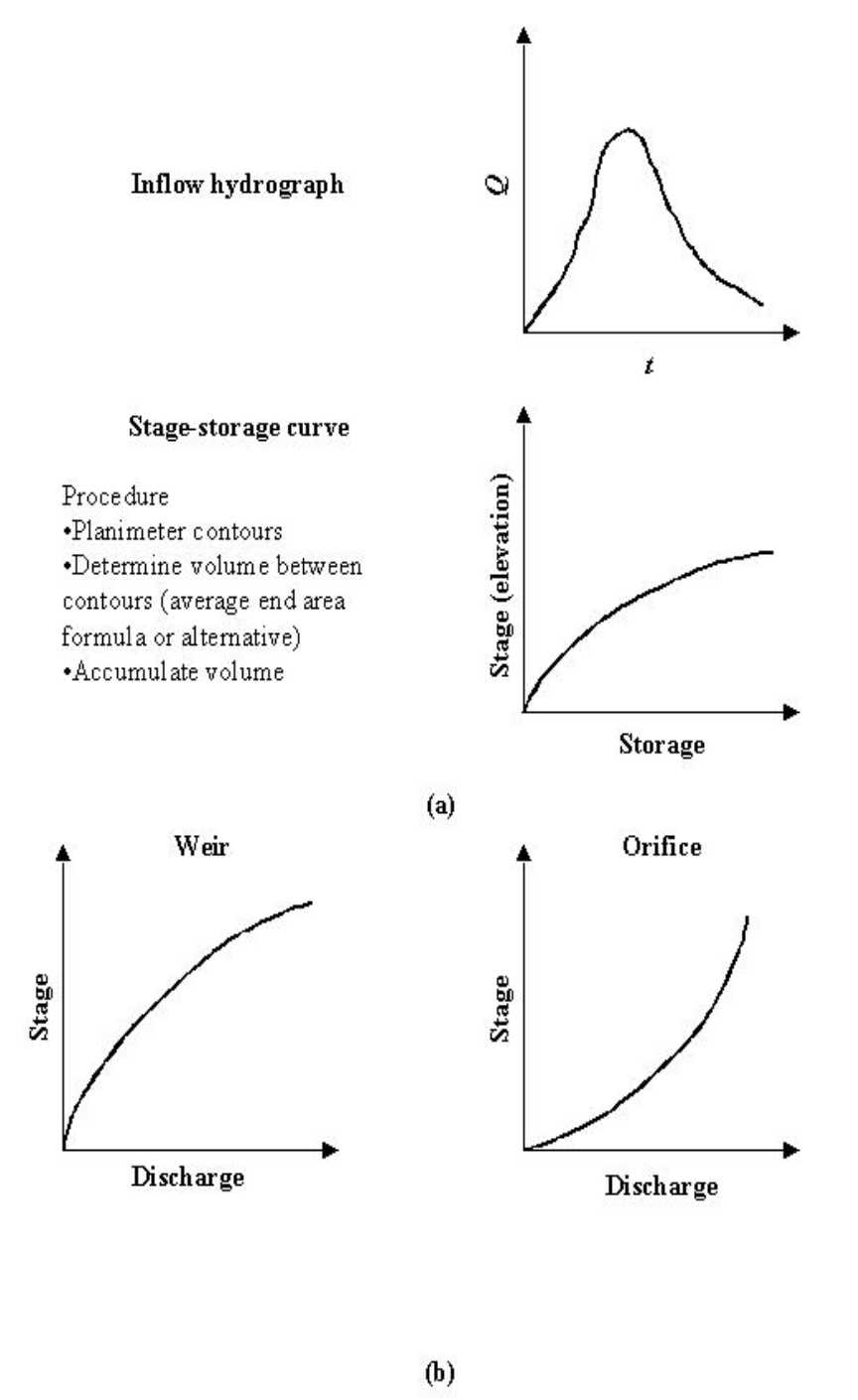 Inflow hydrograph

$Q$

$t$

Stage-storage curve

Procedure
•Planimeter contours
•Determine volume between contours (average end area formula or alternative)
•Accumulate volume

Stage (elevation)

Storage

(a)

Weir

Stage

Discharge

Orifice

Stage

Discharge

(b)